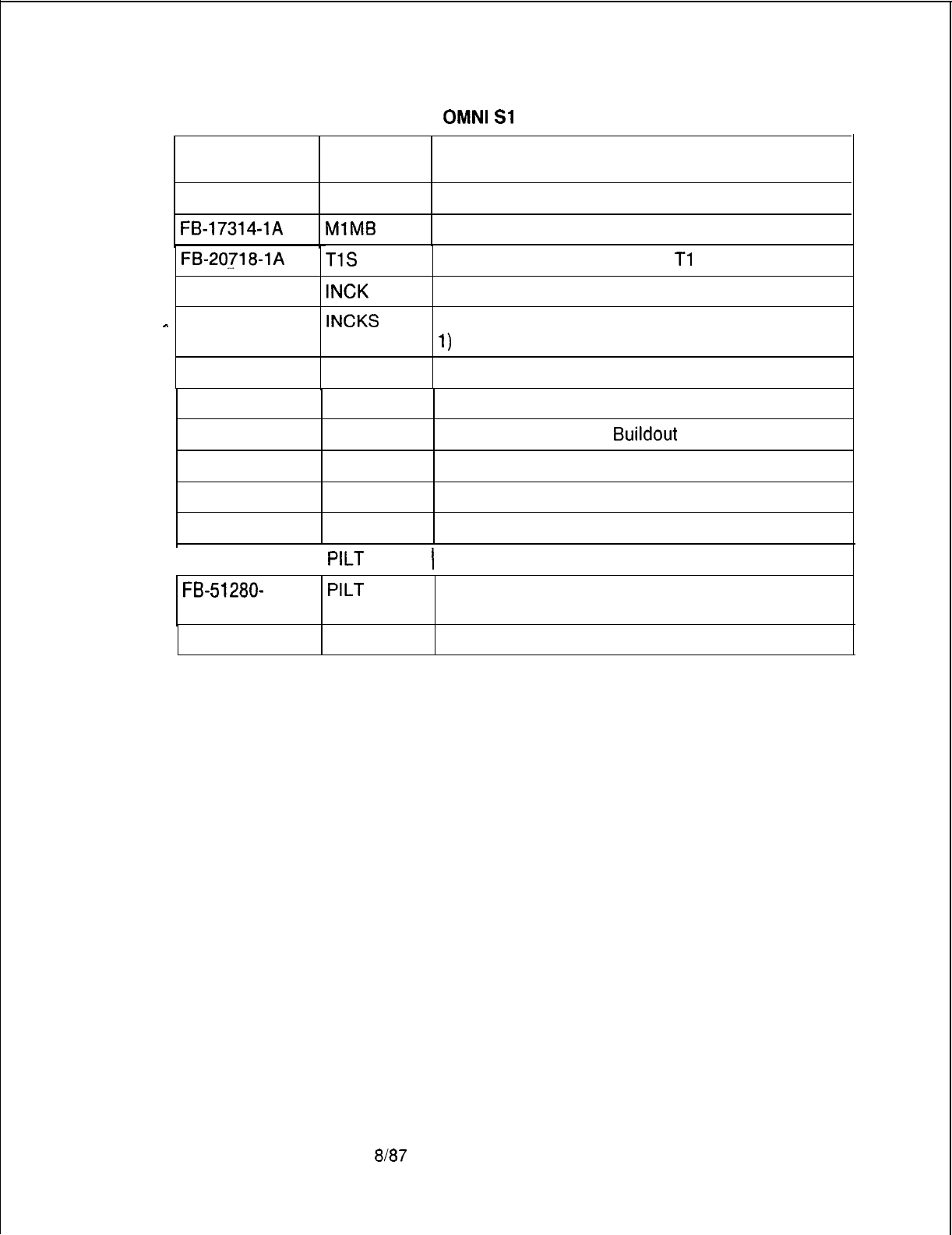 OMNI S1

| | | |
|---|---|---|
| | | |
| | | |
| FB-17314-1A | M1MB | |
| FB-20718-1A | T1S | T1 |
| | INCK | |
| | INCKS | 1) |
| | | |
| | | |
| | | Buildout |
| | | |
| | | |
| | | |
| | PILT | |
| FB-51280- | PILT | |
| | | |

8/87